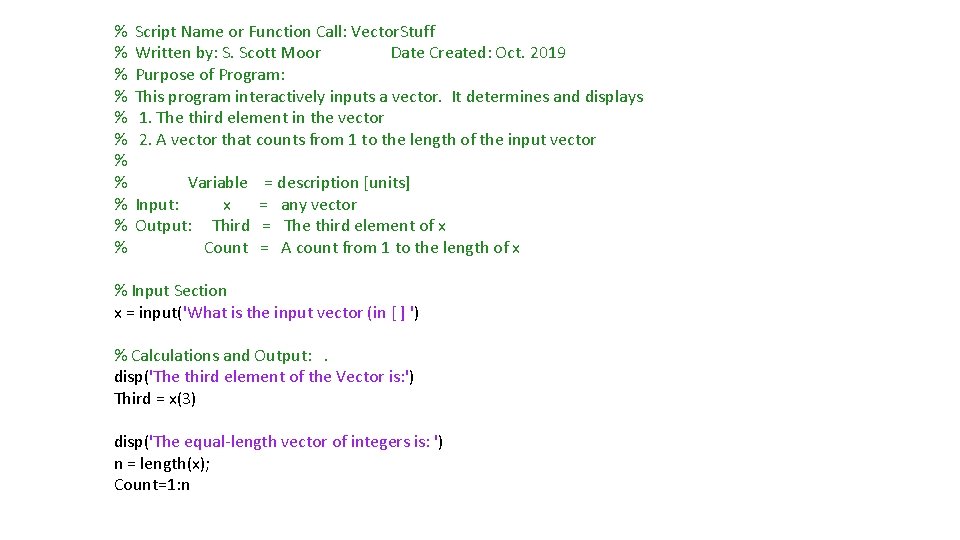 % Script Name or Function Call: VectorStuff
% Written by: S. Scott Moor Date Created: Oct. 2019
% Purpose of Program:
% This program interactively inputs a vector. It determines and displays
% 1. The third element in the vector
% 2. A vector that counts from 1 to the length of the input vector
%
% Variable = description [units]
% Input: x = any vector
% Output: Third = The third element of x
% Count = A count from 1 to the length of x

% Input Section
x = input('What is the input vector (in [ ] ')

% Calculations and Output: .
disp('The third element of the Vector is:')
Third = x(3)

disp('The equal-length vector of integers is: ')
n = length(x);
Count=1:n